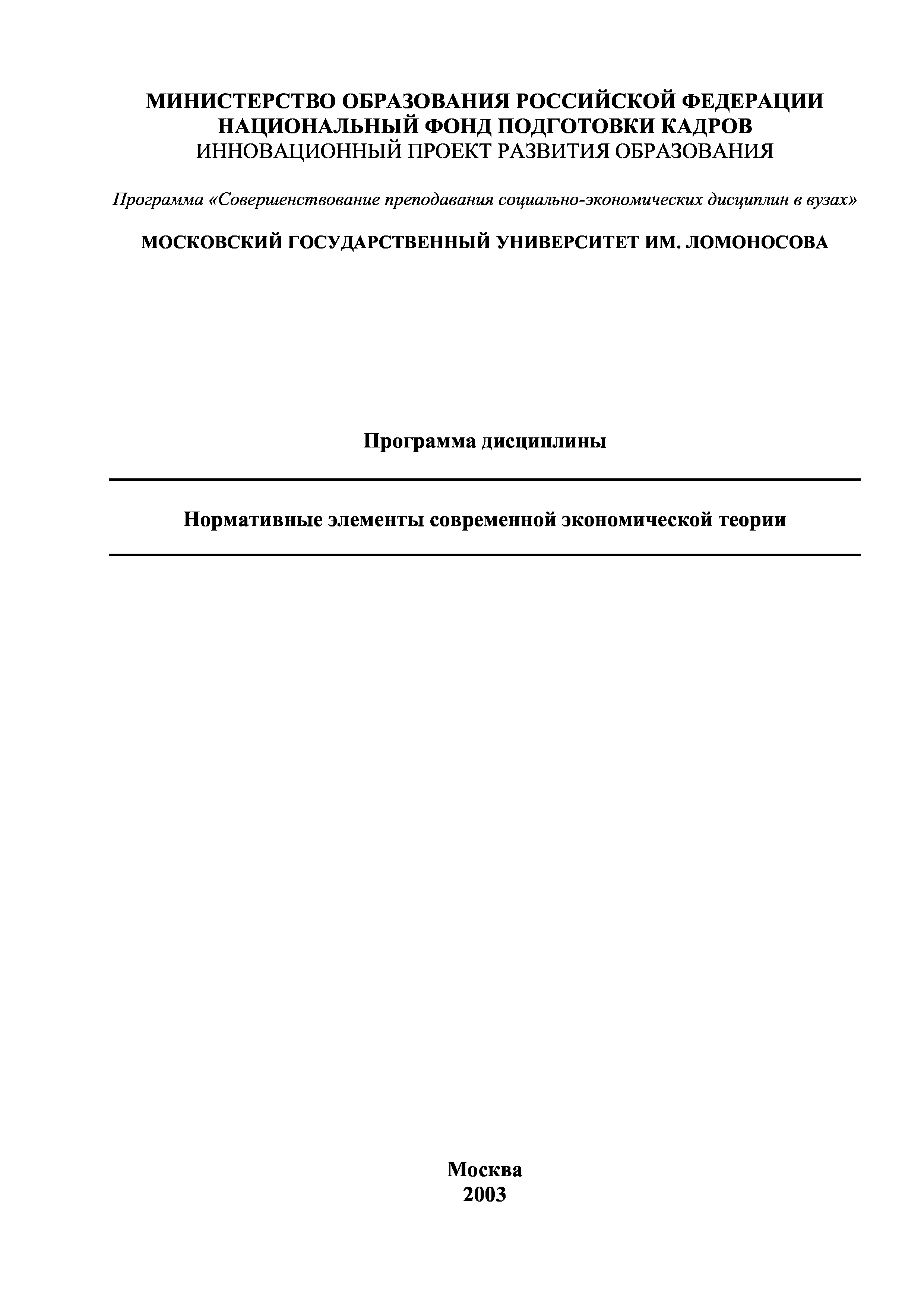 МИНИСТЕРСТВО ОБРАЗОВАНИЯ РОССИЙСКОЙ ФЕДЕРАЦИИ
НАЦИОНАЛЬНЫЙ ФОНД ПОДГОТОВКИ КАДРОВ
ИННОВАЦИОННЫЙ ПРОЕКТ РАЗВИТИЯ ОБРАЗОВАНИЯ

Программа «Совершенствование преподавания социально-экономических дисциплин в вузах»

МОСКОВСКИЙ ГОСУДАРСТВЕННЫЙ УНИВЕРСИТЕТ ИМ. ЛОМОНОСОВА

Программа дисциплины

Нормативные элементы современной экономической теории

Москва
2003